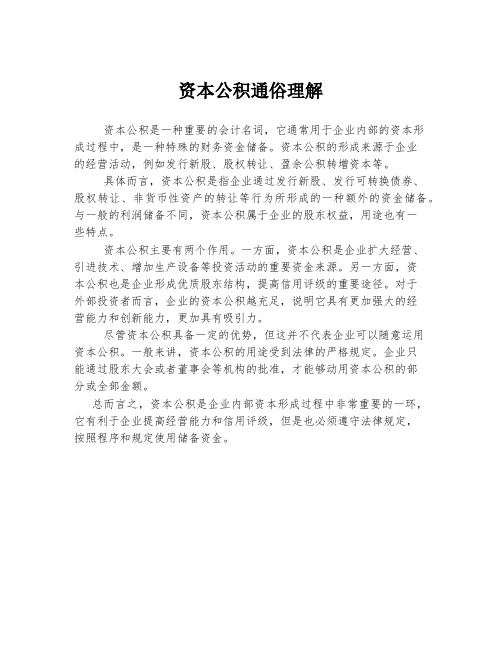 资本公积通俗理解

资本公积是一种重要的会计名词，它通常用于企业内部的资本形成过程中，是一种特殊的财务资金储备。资本公积的形成来源于企业的经营活动，例如发行新股、股权转让、盈余公积转增资本等。

具体而言，资本公积是指企业通过发行新股、发行可转换债券、股权转让、非货币性资产的转让等行为所形成的一种额外的资金储备。与一般的利润储备不同，资本公积属于企业的股东权益，用途也有一些特点。

资本公积主要有两个作用。一方面，资本公积是企业扩大经营、引进技术、增加生产设备等投资活动的重要资金来源。另一方面，资本公积也是企业形成优质股东结构，提高信用评级的重要途径。对于外部投资者而言，企业的资本公积越充足，说明它具有更加强大的经营能力和创新能力，更加具有吸引力。

尽管资本公积具备一定的优势，但这并不代表企业可以随意运用资本公积。一般来讲，资本公积的用途受到法律的严格规定。企业只能通过股东大会或者董事会等机构的批准，才能够动用资本公积的部分或全部金额。

总而言之，资本公积是企业内部资本形成过程中非常重要的一环，它有利于企业提高经营能力和信用评级，但是也必须遵守法律规定，按照程序和规定使用储备资金。